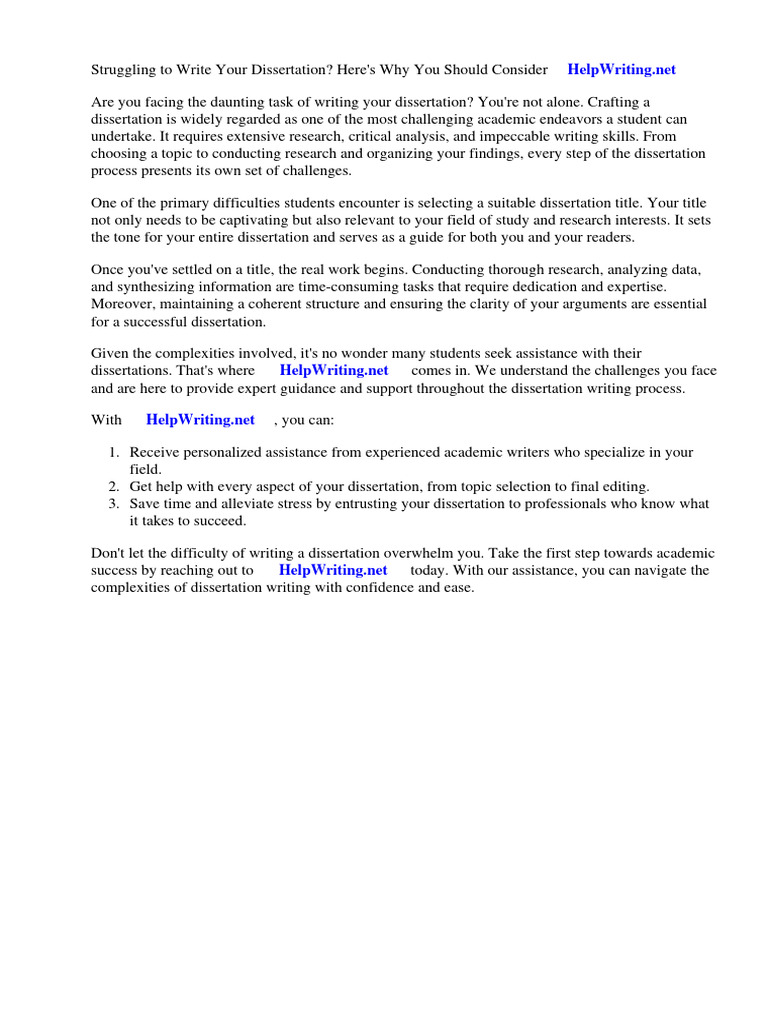 Struggling to Write Your Dissertation? Here's Why You Should Consider HelpWriting.net

Are you facing the daunting task of writing your dissertation? You're not alone. Crafting a dissertation is widely regarded as one of the most challenging academic endeavors a student can undertake. It requires extensive research, critical analysis, and impeccable writing skills. From choosing a topic to conducting research and organizing your findings, every step of the dissertation process presents its own set of challenges.

One of the primary difficulties students encounter is selecting a suitable dissertation title. Your title not only needs to be captivating but also relevant to your field of study and research interests. It sets the tone for your entire dissertation and serves as a guide for both you and your readers.

Once you've settled on a title, the real work begins. Conducting thorough research, analyzing data, and synthesizing information are time-consuming tasks that require dedication and expertise. Moreover, maintaining a coherent structure and ensuring the clarity of your arguments are essential for a successful dissertation.

Given the complexities involved, it's no wonder many students seek assistance with their dissertations. That's where HelpWriting.net comes in. We understand the challenges you face and are here to provide expert guidance and support throughout the dissertation writing process.

With HelpWriting.net , you can:

1. Receive personalized assistance from experienced academic writers who specialize in your field.
2. Get help with every aspect of your dissertation, from topic selection to final editing.
3. Save time and alleviate stress by entrusting your dissertation to professionals who know what it takes to succeed.

Don't let the difficulty of writing a dissertation overwhelm you. Take the first step towards academic success by reaching out to HelpWriting.net today. With our assistance, you can navigate the complexities of dissertation writing with confidence and ease.